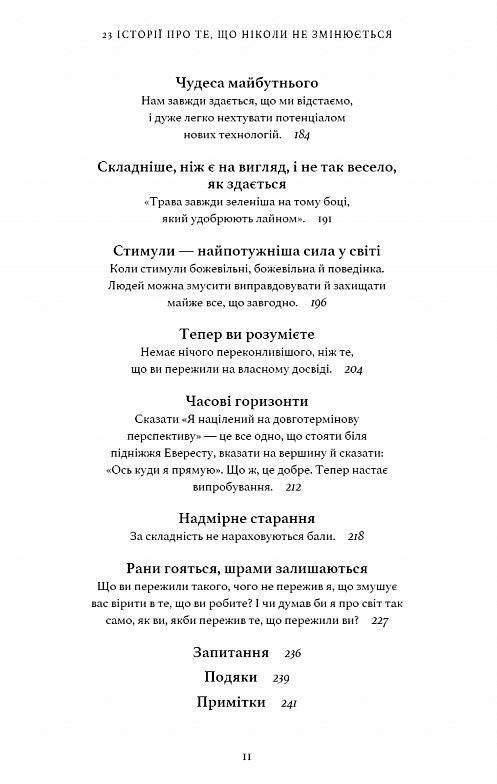 23 ІСТОРІЇ ПРО ТЕ, ЩО НІКОЛИ НЕ ЗМІНЮЄТЬСЯ

Чудеса майбутнього
Нам завжди здається, що ми відстаємо, і дуже легко нехтувати потенціалом нових технологій. 184

Складніше, ніж є на вигляд, і не так весело, як здається
«Трава завжди зеленіша на тому боці, який удобрюють лайном». 191

Стимули — найпотужніша сила у світі
Коли стимули божевільні, божевільна й поведінка. Людей можна змусити виправдовувати й захищати майже все, що завгодно. 196

Тепер ви розумієте
Немає нічого переконливішого, ніж те, що ви пережили на власному досвіді. 204

Часові горизонти
Сказати «Я націлений на довготермінову перспективу» — це все одно, що стояти біля підніжжя Евересту, вказати на вершину й сказати: «Ось куди я прямую». Що ж, це добре. Тепер настає випробування. 212

Надмірне старання
За складність не нараховуються бали. 218

Рани гояться, шрами залишаються
Що ви пережили такого, чого не пережив я, що змушує вас вірити в те, що ви робите? І чи думав би я про світ так само, як ви, якби пережив те, що пережили ви? 227

Запитання 236

Подяки 239

Примітки 241

11